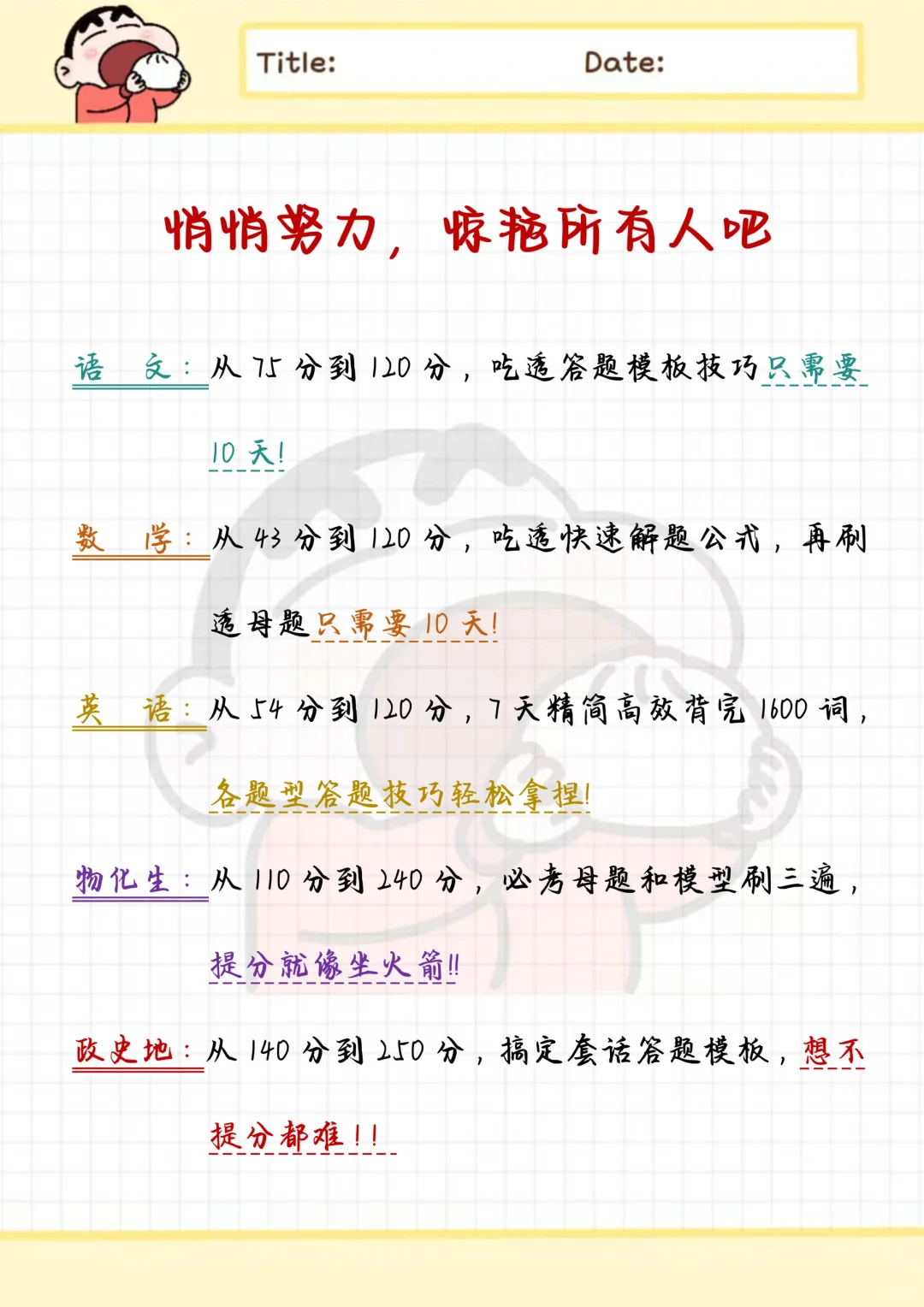 Title: Date:

悄悄努力，惊艳所有人吧

语　文：从 75 分到 120 分，吃透答题模板技巧只需要 10 天！

数　学：从 43 分到 120 分，吃透快速解题公式，再刷透母题只需要 10 天！

英　语：从 54 分到 120 分，7 天精简高效背完 1600 词，各题型答题技巧轻松拿捏！

物化生：从 110 分到 240 分，必考母题和模型刷三遍，提分就像坐火箭!!

政史地：从 140 分到 250 分，搞定套话答题模板，想不提分都难！！